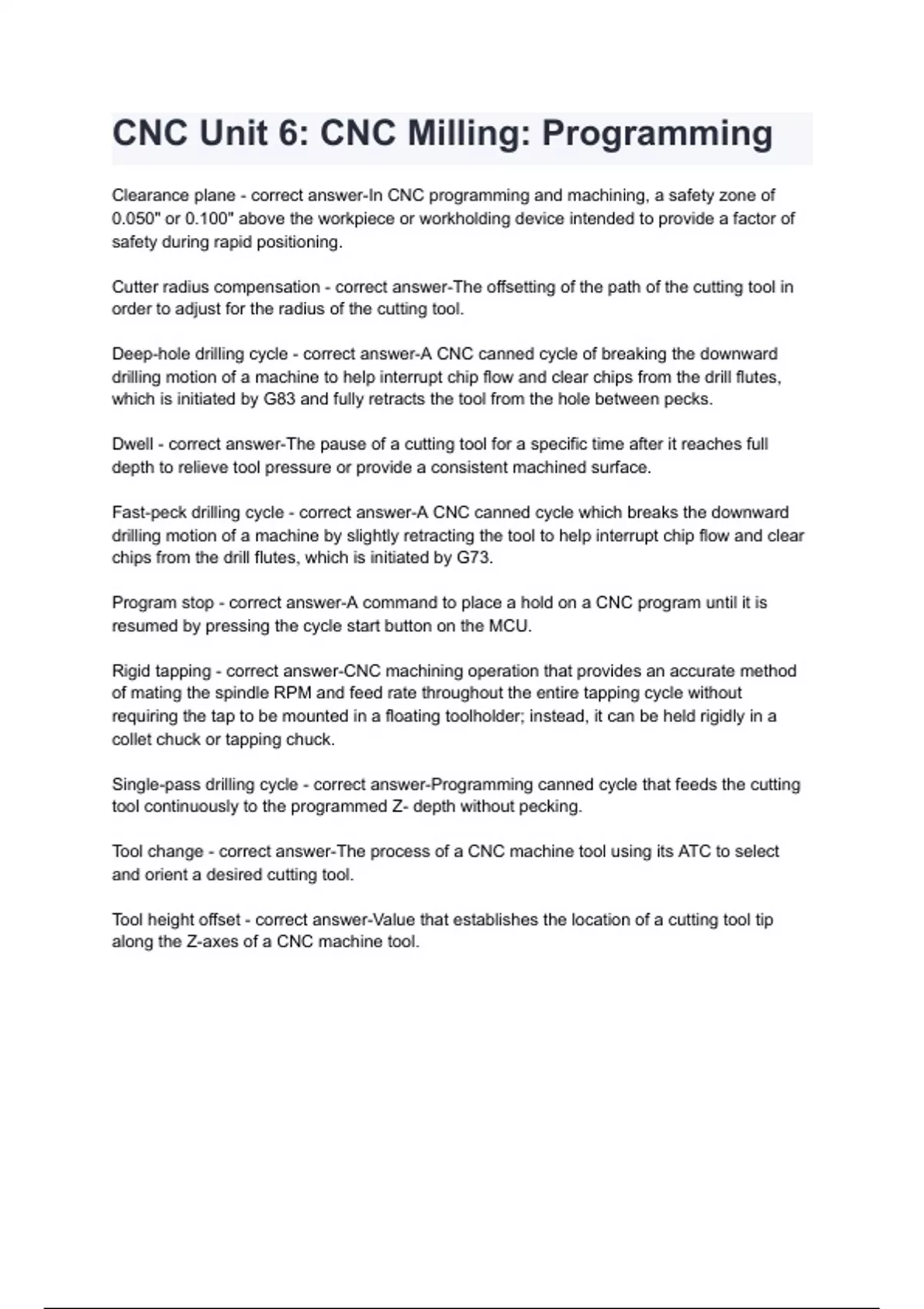 CNC Unit 6: CNC Milling: Programming

Clearance plane - correct answer-In CNC programming and machining, a safety zone of 0.050" or 0.100" above the workpiece or workholding device intended to provide a factor of safety during rapid positioning.

Cutter radius compensation - correct answer-The offsetting of the path of the cutting tool in order to adjust for the radius of the cutting tool.

Deep-hole drilling cycle - correct answer-A CNC canned cycle of breaking the downward drilling motion of a machine to help interrupt chip flow and clear chips from the drill flutes, which is initiated by G83 and fully retracts the tool from the hole between pecks.

Dwell - correct answer-The pause of a cutting tool for a specific time after it reaches full depth to relieve tool pressure or provide a consistent machined surface.

Fast-peck drilling cycle - correct answer-A CNC canned cycle which breaks the downward drilling motion of a machine by slightly retracting the tool to help interrupt chip flow and clear chips from the drill flutes, which is initiated by G73.

Program stop - correct answer-A command to place a hold on a CNC program until it is resumed by pressing the cycle start button on the MCU.

Rigid tapping - correct answer-CNC machining operation that provides an accurate method of mating the spindle RPM and feed rate throughout the entire tapping cycle without requiring the tap to be mounted in a floating toolholder; instead, it can be held rigidly in a collet chuck or tapping chuck.

Single-pass drilling cycle - correct answer-Programming canned cycle that feeds the cutting tool continuously to the programmed Z- depth without pecking.

Tool change - correct answer-The process of a CNC machine tool using its ATC to select and orient a desired cutting tool.

Tool height offset - correct answer-Value that establishes the location of a cutting tool tip along the Z-axes of a CNC machine tool.